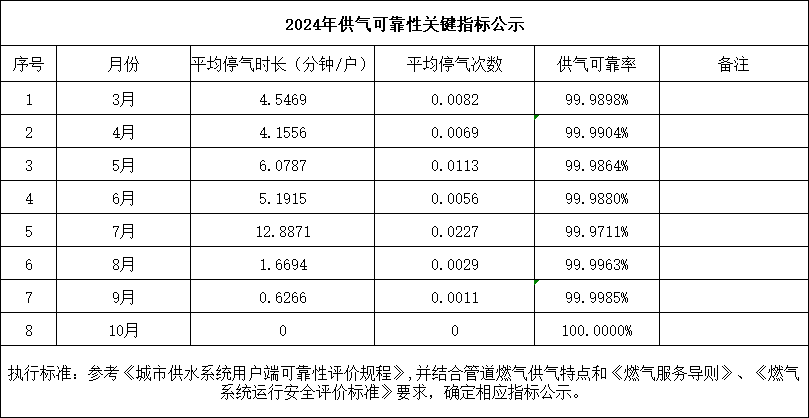 2024年供气可靠性关键指标公示

| 序号 | 月份 | 平均停气时长（分钟/户） | 平均停气次数 | 供气可靠率 | 备注 |
|---|---|---|---|---|---|
| 1 | 3月 | 4.5469 | 0.0082 | 99.9898% | |
| 2 | 4月 | 4.1556 | 0.0069 | 99.9904% | |
| 3 | 5月 | 6.0787 | 0.0113 | 99.9864% | |
| 4 | 6月 | 5.1915 | 0.0056 | 99.9880% | |
| 5 | 7月 | 12.8871 | 0.0227 | 99.9711% | |
| 6 | 8月 | 1.6694 | 0.0029 | 99.9963% | |
| 7 | 9月 | 0.6266 | 0.0011 | 99.9985% | |
| 8 | 10月 | 0 | 0 | 100.0000% | |

执行标准：参考《城市供水系统用户端可靠性评价规程》，并结合管道燃气供气特点和《燃气服务导则》、《燃气系统运行安全评价标准》要求，确定相应指标公示。